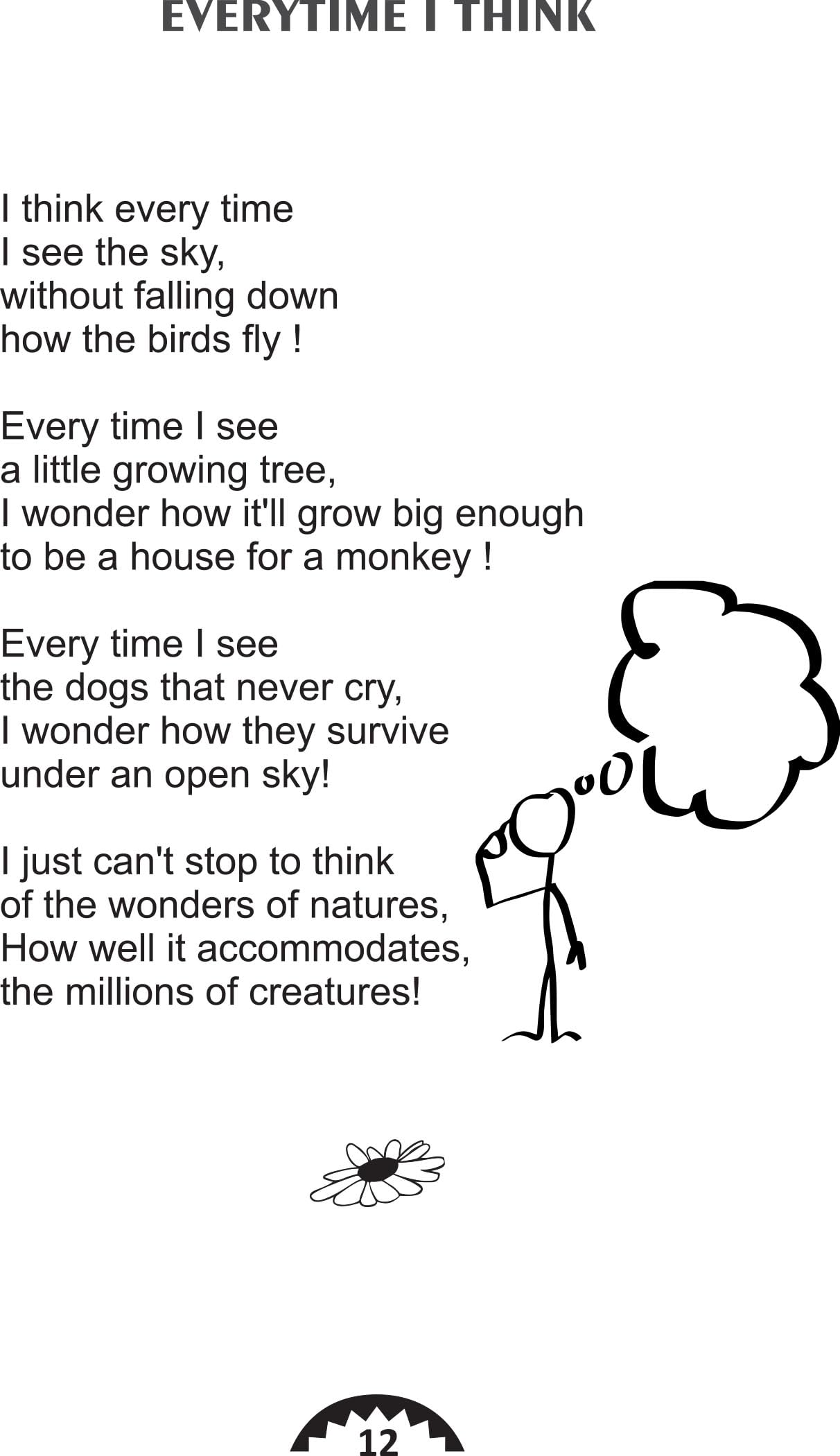 EVERYTIME I THINK

I think every time
I see the sky,
without falling down
how the birds fly !

Every time I see
a little growing tree,
I wonder how it'll grow big enough
to be a house for a monkey !

Every time I see
the dogs that never cry,
I wonder how they survive
under an open sky!

I just can't stop to think
of the wonders of natures,
How well it accommodates,
the millions of creatures!

12